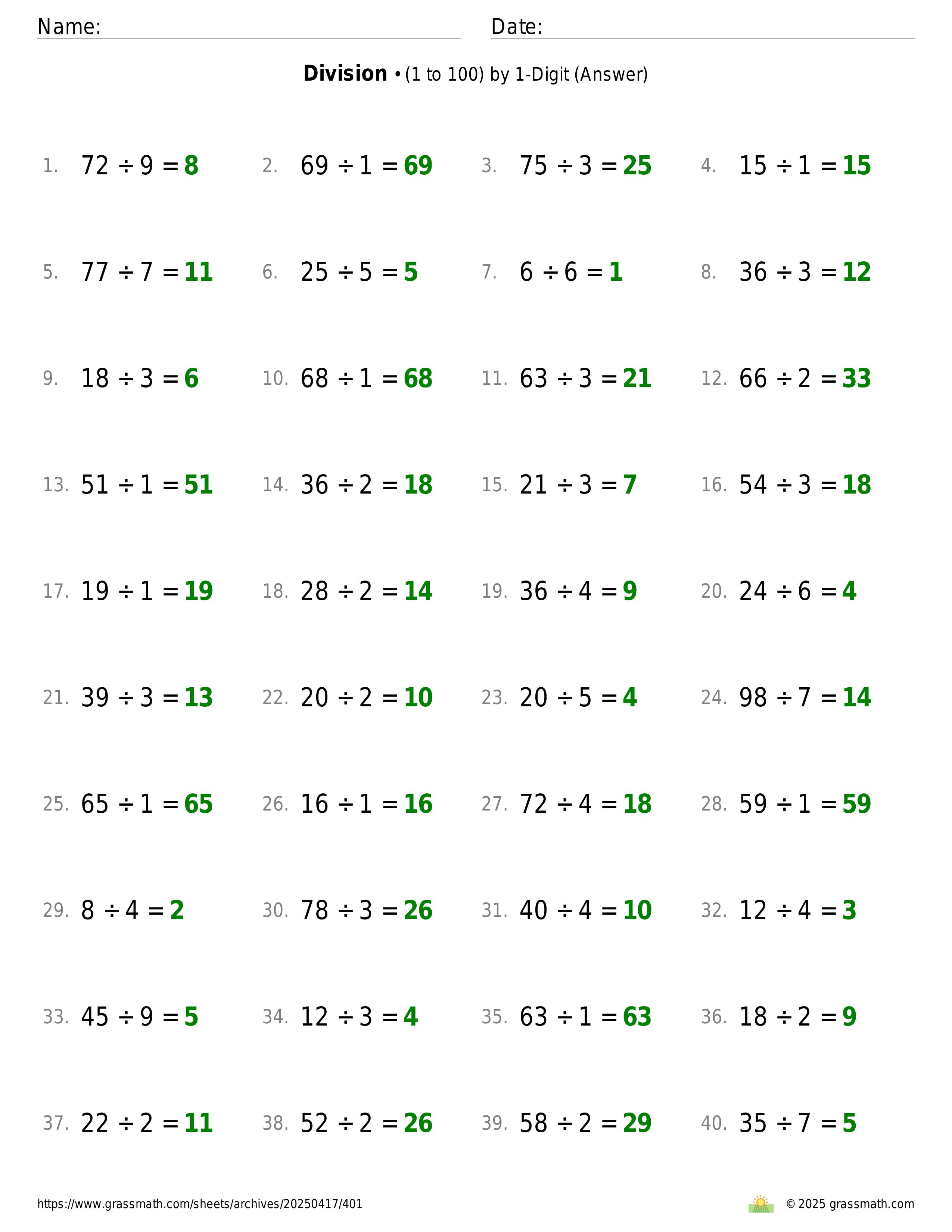 Name: Date:

**Division** • (1 to 100) by 1-Digit (Answer)

1. $72 \div 9 = 8$
2. $69 \div 1 = 69$
3. $75 \div 3 = 25$
4. $15 \div 1 = 15$
5. $77 \div 7 = 11$
6. $25 \div 5 = 5$
7. $6 \div 6 = 1$
8. $36 \div 3 = 12$
9. $18 \div 3 = 6$
10. $68 \div 1 = 68$
11. $63 \div 3 = 21$
12. $66 \div 2 = 33$
13. $51 \div 1 = 51$
14. $36 \div 2 = 18$
15. $21 \div 3 = 7$
16. $54 \div 3 = 18$
17. $19 \div 1 = 19$
18. $28 \div 2 = 14$
19. $36 \div 4 = 9$
20. $24 \div 6 = 4$
21. $39 \div 3 = 13$
22. $20 \div 2 = 10$
23. $20 \div 5 = 4$
24. $98 \div 7 = 14$
25. $65 \div 1 = 65$
26. $16 \div 1 = 16$
27. $72 \div 4 = 18$
28. $59 \div 1 = 59$
29. $8 \div 4 = 2$
30. $78 \div 3 = 26$
31. $40 \div 4 = 10$
32. $12 \div 4 = 3$
33. $45 \div 9 = 5$
34. $12 \div 3 = 4$
35. $63 \div 1 = 63$
36. $18 \div 2 = 9$
37. $22 \div 2 = 11$
38. $52 \div 2 = 26$
39. $58 \div 2 = 29$
40. $35 \div 7 = 5$

https://www.grassmath.com/sheets/archives/20250417/401

© 2025 grassmath.com